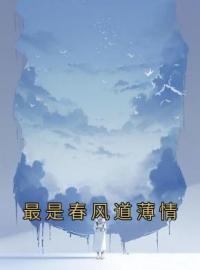 最是春风道薄情